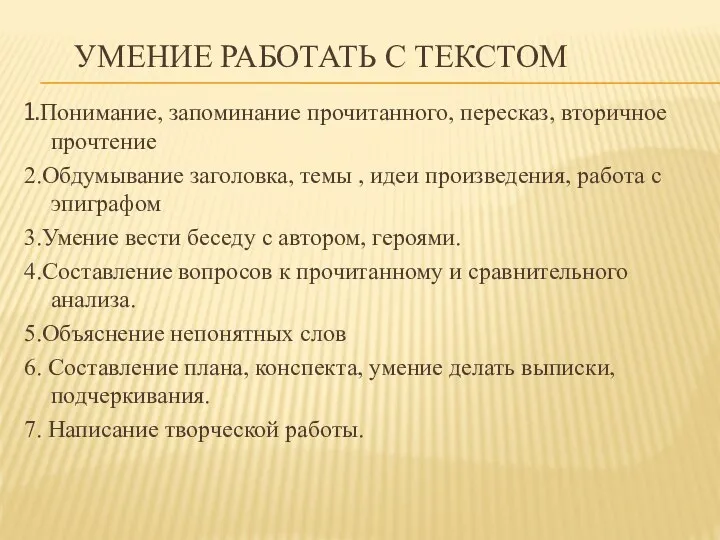 УМЕНИЕ РАБОТАТЬ С ТЕКСТОМ

1.Понимание, запоминание прочитанного, пересказ, вторичное прочтение

2.Обдумывание заголовка, темы , идеи произведения, работа с эпиграфом

3.Умение вести беседу с автором, героями.

4.Составление вопросов к прочитанному и сравнительного анализа.

5.Объяснение непонятных слов

6. Составление плана, конспекта, умение делать выписки, подчеркивания.

7. Написание творческой работы.